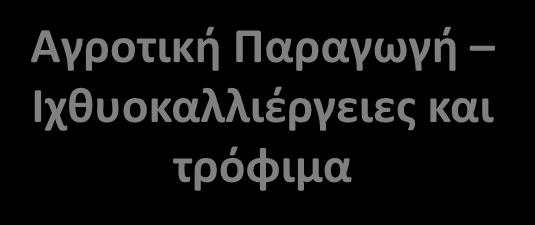 Αγροτική Παραγωγή – Ιχθυοκαλλιέργειες και τρόφιμα